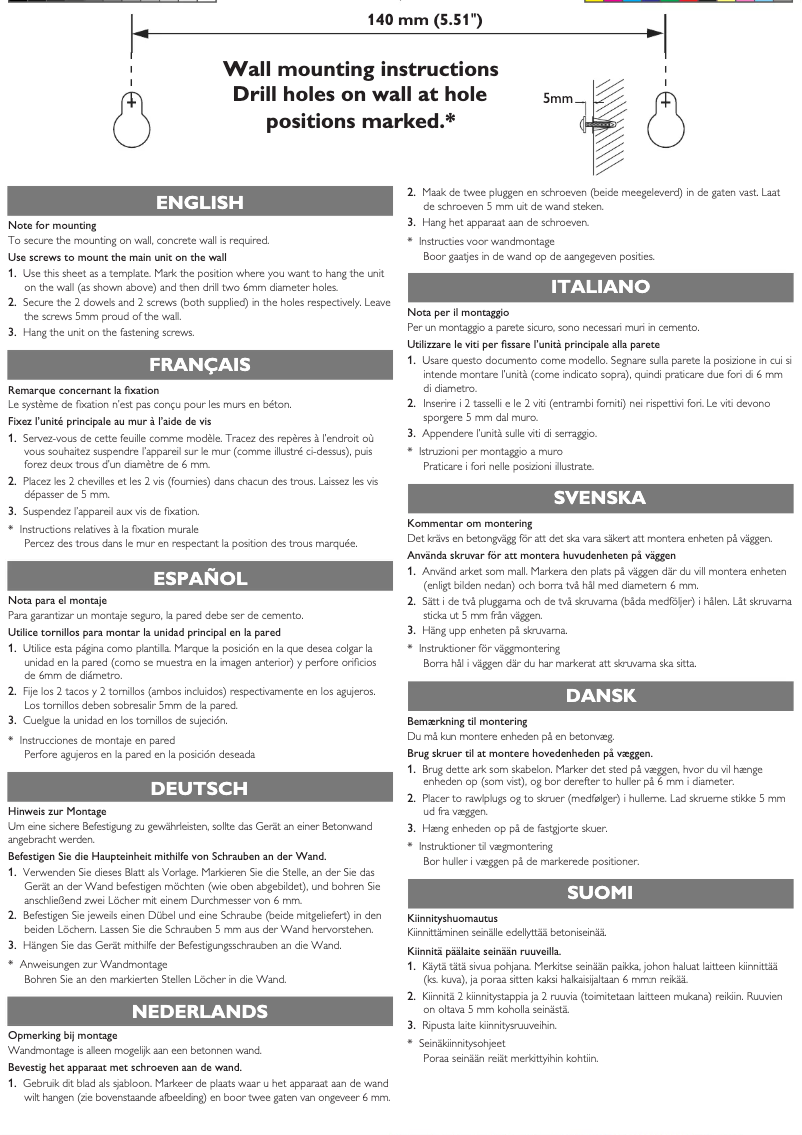 140 mm (5.51")

Wall mounting instructions
Drill holes on wall at hole positions marked.*

5mm

ENGLISH

Note for mounting
To secure the mounting on wall, concrete wall is required.

Use screws to mount the main unit on the wall
1. Use this sheet as a template. Mark the position where you want to hang the unit on the wall (as shown above) and then drill two 6mm diameter holes.
2. Secure the 2 dowels and 2 screws (both supplied) in the holes respectively. Leave the screws 5mm proud of the wall.
3. Hang the unit on the fastening screws.

FRANÇAIS

Remarque concernant la fixation
Le système de fixation n'est pas conçu pour les murs en béton.

Fixez l'unité principale au mur à l'aide de vis
1. Servez-vous de cette feuille comme modèle. Tracez des repères à l'endroit où vous souhaitez suspendre l'appareil sur le mur (comme illustré ci-dessus), puis forez deux trous d'un diamètre de 6 mm.
2. Placez les 2 chevilles et les 2 vis (fournies) dans chacun des trous. Laissez les vis dépasser de 5 mm.
3. Suspendez l'appareil aux vis de fixation.
* Instructions relatives à la fixation murale
Percez des trous dans le mur en respectant la position des trous marquée.

ESPAÑOL

Nota para el montaje
Para garantizar un montaje seguro, la pared debe ser de cemento.

Utilice tornillos para montar la unidad principal en la pared
1. Utilice esta página como plantilla. Marque la posición en la que desea colgar la unidad en la pared (como se muestra en la imagen anterior) y perfore orificios de 6mm de diámetro.
2. Fije los 2 tacos y 2 tornillos (ambos incluidos) respectivamente en los agujeros. Los tornillos deben sobresalir 5mm de la pared.
3. Cuelgue la unidad en los tornillos de sujeción.
* Instrucciones de montaje en pared
Perfore agujeros en la pared en la posición deseada

DEUTSCH

Hinweis zur Montage
Um eine sichere Befestigung zu gewährleisten, sollte das Gerät an einer Betonwand angebracht werden.

Befestigen Sie die Haupteinheit mithilfe von Schrauben an der Wand.
1. Verwenden Sie dieses Blatt als Vorlage. Markieren Sie die Stelle, an der Sie das Gerät an der Wand befestigen möchten (wie oben abgebildet), und bohren Sie anschließend zwei Löcher mit einem Durchmesser von 6 mm.
2. Befestigen Sie jeweils einen Dübel und eine Schraube (beide mitgeliefert) in den beiden Löchern. Lassen Sie die Schrauben 5 mm aus der Wand hervorstehen.
3. Hängen Sie das Gerät mithilfe der Befestigungsschrauben an die Wand.
* Anweisungen zur Wandmontage
Bohren Sie an den markierten Stellen Löcher in die Wand.

NEDERLANDS

Opmerking bij montage
Wandmontage is alleen mogelijk aan een betonnen wand.

Bevestig het apparaat met schroeven aan de wand.
1. Gebruik dit blad als sjabloon. Markeer de plaats waar u het apparaat aan de wand wilt hangen (zie bovenstaande afbeelding) en boor twee gaten van ongeveer 6 mm.
2. Maak de twee pluggen en schroeven (beide meegeleverd) in de gaten vast. Laat de schroeven 5 mm uit de wand steken.
3. Hang het apparaat aan de schroeven.
* Instructies voor wandmontage
Boor gaatjes in de wand op de aangegeven posities.

ITALIANO

Nota per il montaggio
Per un montaggio a parete sicuro, sono necessari muri in cemento.

Utilizzare le viti per fissare l'unità principale alla parete
1. Usare questo documento come modello. Segnare sulla parete la posizione in cui si intende montare l'unità (come indicato sopra), quindi praticare due fori di 6 mm di diametro.
2. Inserire i 2 tasselli e le 2 viti (entrambi forniti) nei rispettivi fori. Le viti devono sporgere 5 mm dal muro.
3. Appendere l'unità sulle viti di serraggio.
* Istruzioni per montaggio a muro
Praticare i fori nelle posizioni illustrate.

SVENSKA

Kommentar om montering
Det krävs en betongvägg för att det ska vara säkert att montera enheten på väggen.

Använda skruvar för att montera huvudenheten på väggen
1. Använd arket som mall. Markera den plats på väggen där du vill montera enheten (enligt bilden nedan) och borra två hål med diametern 6 mm.
2. Sätt i de två pluggarna och de två skruvarna (båda medföljer) i hålen. Låt skruvarna sticka ut 5 mm från väggen.
3. Häng upp enheten på skruvarna.
* Instruktioner för väggmontering
Borra hål i väggen där du har markerat att skruvarna ska sitta.

DANSK

Bemærkning til montering
Du må kun montere enheden på en betonvæg.

Brug skruer til at montere hovedenheden på væggen.
1. Brug dette ark som skabelon. Marker det sted på væggen, hvor du vil hænge enheden op (som vist), og bor derefter to huller på 6 mm i diameter.
2. Placer to rawlplugs og to skruer (medfølger) i hullerne. Lad skruerne stikke 5 mm ud fra væggen.
3. Hæng enheden op på de fastgjorte skuer.
* Instruktioner til vægmontering
Bor huller i væggen på de markerede positioner.

SUOMI

Kiinnityshuomautus
Kiinnittäminen seinälle edellyttää betoniseinää.

Kiinnitä päälaite seinään ruuveilla.
1. Käytä tätä sivua pohjana. Merkitse seinään paikka, johon haluat laitteen kiinnittää (ks. kuva), ja poraa sitten kaksi halkaisijaltaan 6 mm:n reikää.
2. Kiinnitä 2 kiinnitystappia ja 2 ruuvia (toimitetaan laitteen mukana) reikiin. Ruuvien on oltava 5 mm koholla seinästä.
3. Ripusta laite kiinnitysruuveihin.
* Seinäkiinnitysohjeet
Poraa seinään reiät merkittyihin kohtiin.